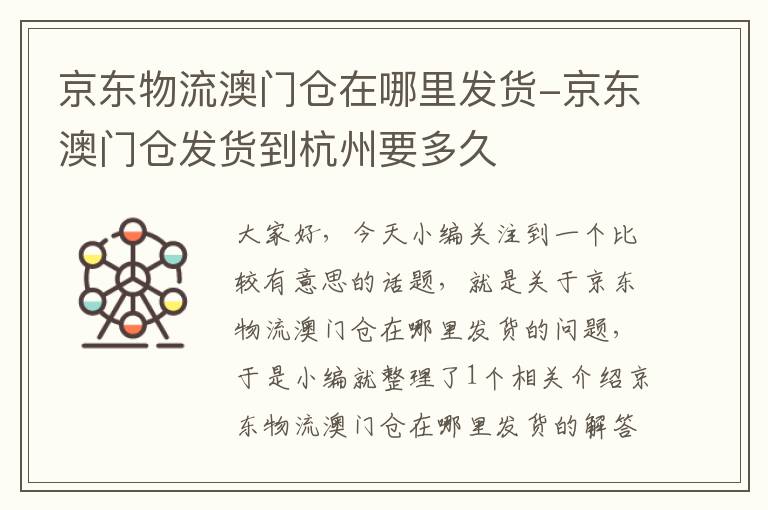 京东物流澳门仓在哪里发货-京东澳门仓发货到杭州要多久

大家好，今天小编关注到一个比较有意思的话题，就是关于京东物流澳门仓在哪里发货的问题，于是小编就整理了1个相关介绍京东物流澳门仓在哪里发货的解答